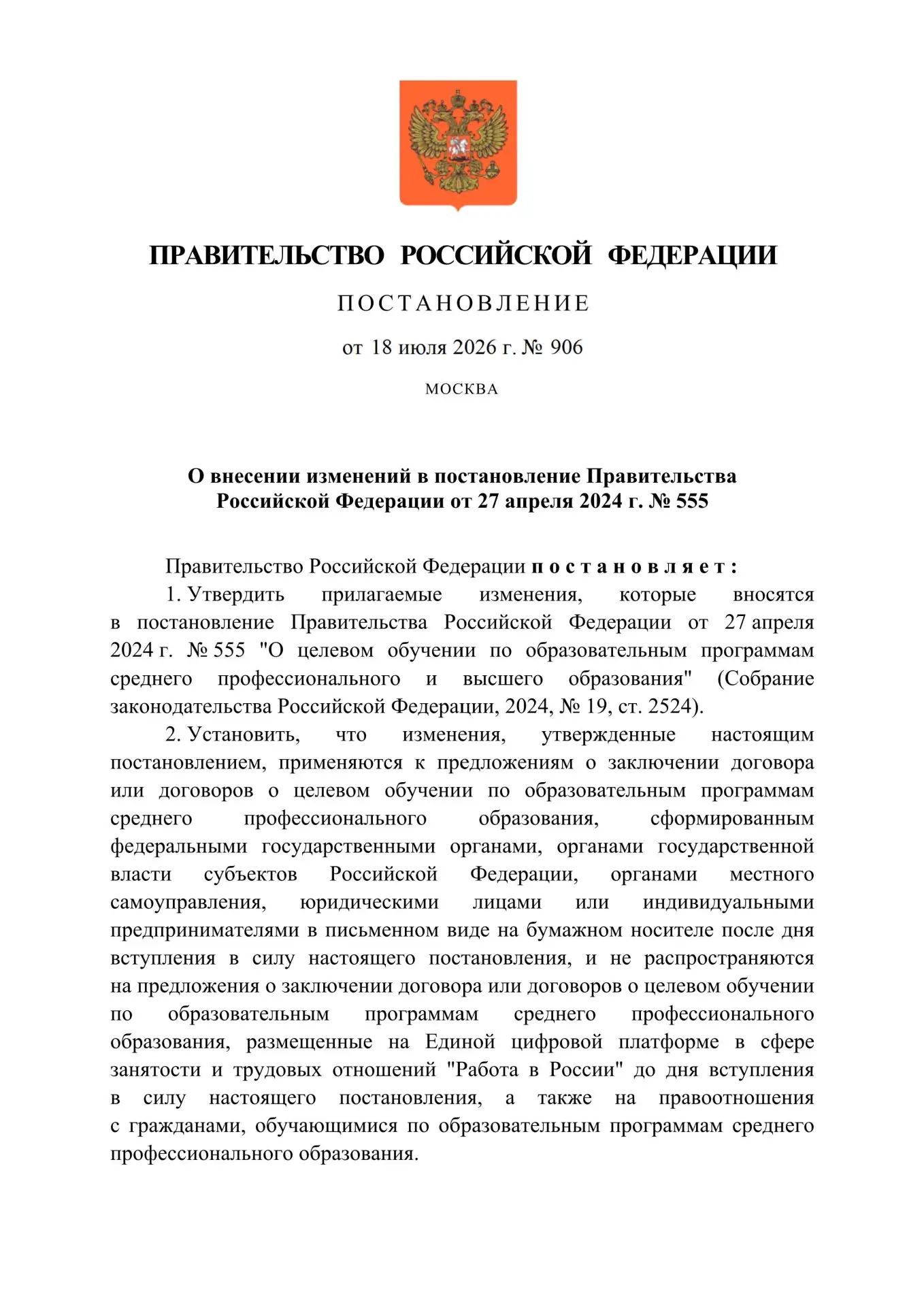 ПРАВИТЕЛЬСТВО РОССИЙСКОЙ ФЕДЕРАЦИИ

ПОСТАНОВЛЕНИЕ

от 18 июля 2026 г. № 906

МОСКВА

О внесении изменений в постановление Правительства Российской Федерации от 27 апреля 2024 г. № 555

Правительство Российской Федерации постановляет:

1. Утвердить прилагаемые изменения, которые вносятся в постановление Правительства Российской Федерации от 27 апреля 2024 г. № 555 "О целевом обучении по образовательным программам среднего профессионального и высшего образования" (Собрание законодательства Российской Федерации, 2024, № 19, ст. 2524).

2. Установить, что изменения, утвержденные настоящим постановлением, применяются к предложениям о заключении договора или договоров о целевом обучении по образовательным программам среднего профессионального образования, сформированным федеральными государственными органами, органами государственной власти субъектов Российской Федерации, органами местного самоуправления, юридическими лицами или индивидуальными предпринимателями в письменном виде на бумажном носителе после дня вступления в силу настоящего постановления, и не распространяются на предложения о заключении договора или договоров о целевом обучении по образовательным программам среднего профессионального образования, размещенные на Единой цифровой платформе в сфере занятости и трудовых отношений "Работа в России" до дня вступления в силу настоящего постановления, а также на правоотношения с гражданами, обучающимися по образовательным программам среднего профессионального образования.